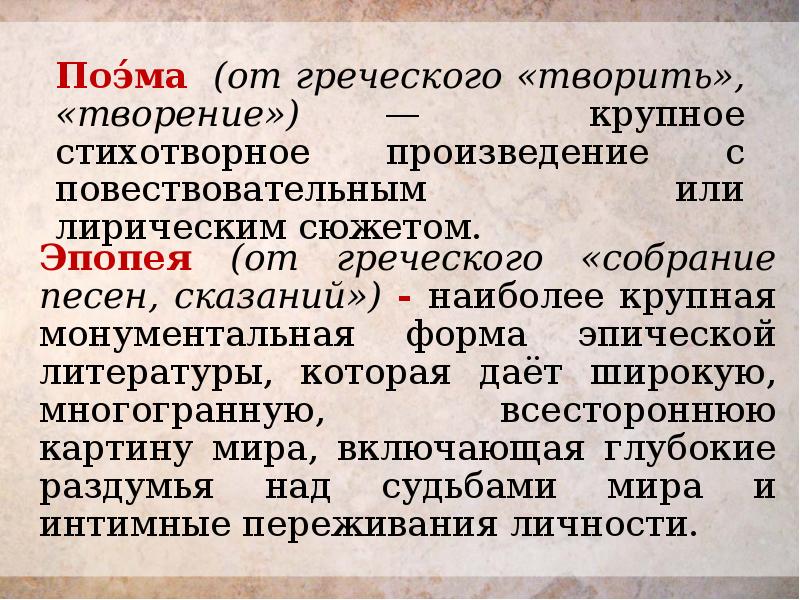 Поэ́ма (от греческого «творить», «творение») — крупное стихотворное произведение с повествовательным или лирическим сюжетом.

Эпопея (от греческого «собрание песен, сказаний») - наиболее крупная монументальная форма эпической литературы, которая даёт широкую, многогранную, всестороннюю картину мира, включающая глубокие раздумья над судьбами мира и интимные переживания личности.